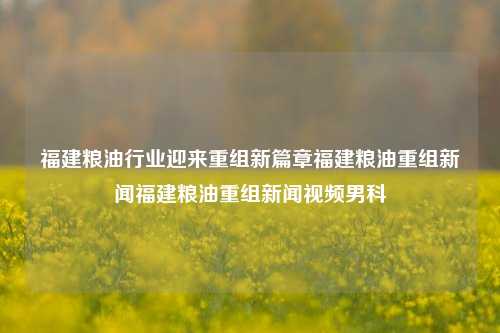 福建粮油行业迎来重组新篇章福建粮油重组新闻福建粮油重组新闻视频男科